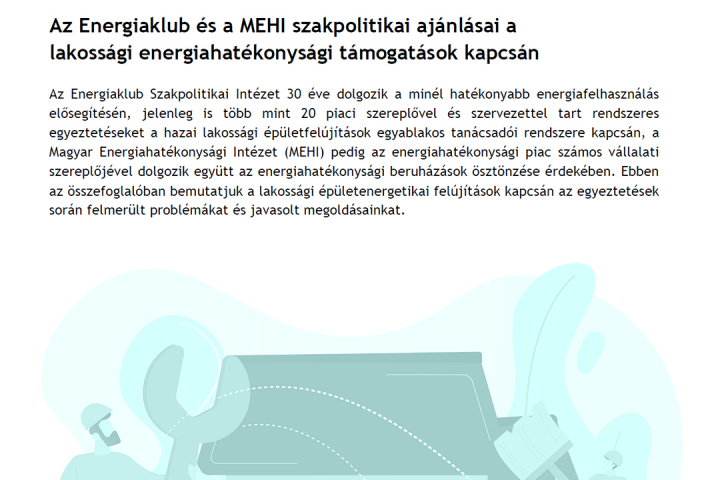 Az Energiaklub és a MEHI szakpolitikai ajánlásai a lakossági energiahatékonysági támogatások kapcsán

Az Energiaklub Szakpolitikai Intézet 30 éve dolgozik a minél hatékonyabb energiafelhasználás elősegítésén, jelenleg is több mint 20 piaci szereplővel és szervezettel tart rendszeres egyeztetéseket a hazai lakossági épületfelújítások egyablakos tanácsadói rendszere kapcsán, a Magyar Energiahatékonysági Intézet (MEHI) pedig az energiahatékonysági piac számos vállalati szereplőjével dolgozik együtt az energiahatékonysági beruházások ösztönzése érdekében. Ebben az összefoglalóban bemutatjuk a lakossági épületenergetikai felújítások kapcsán az egyeztetések során felmerült problémákat és javasolt megoldásainkat.